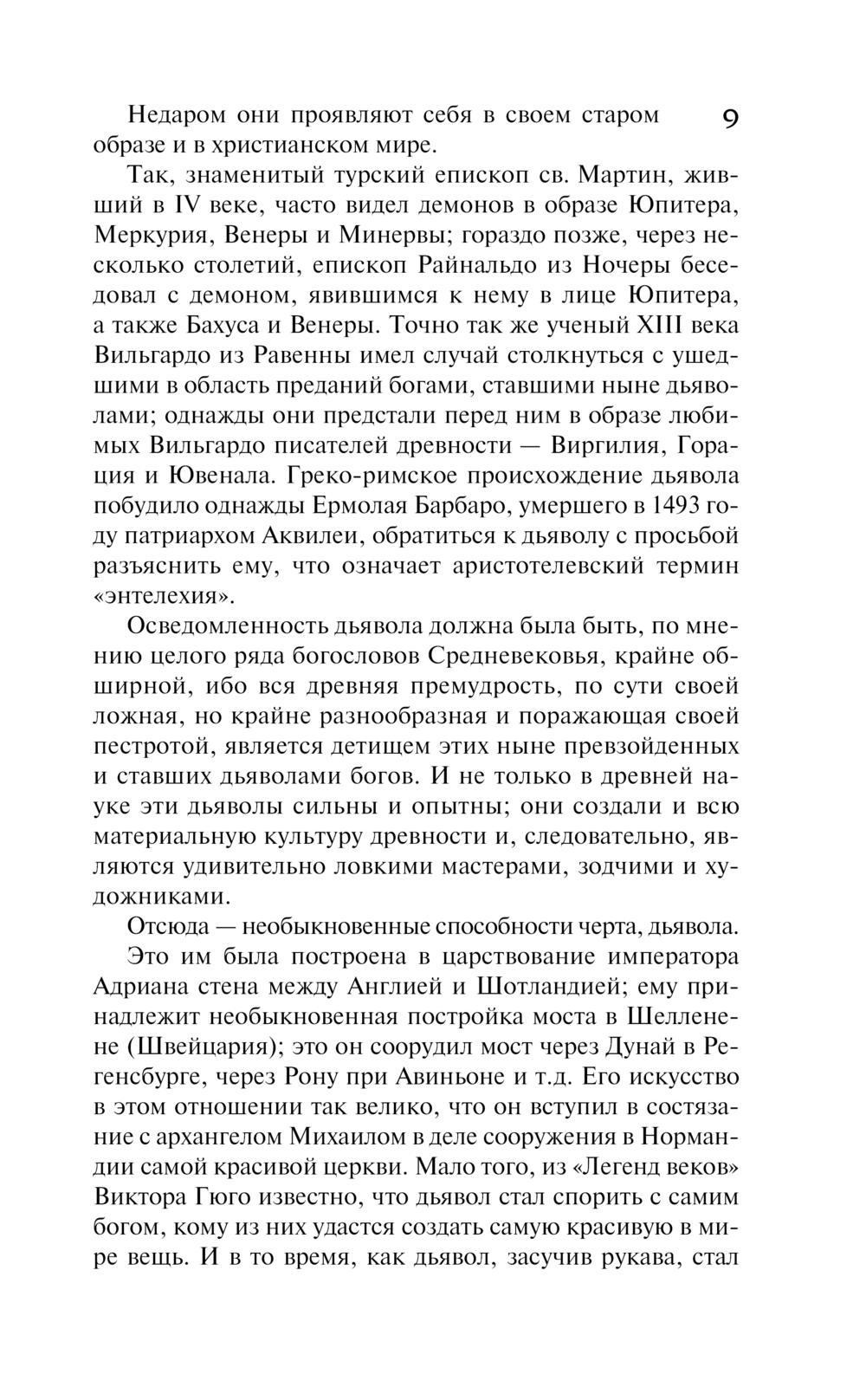 9

Недаром они проявляют себя в своем старом образе и в христианском мире.

Так, знаменитый турский епископ св. Мартин, живший в IV веке, часто видел демонов в образе Юпитера, Меркурия, Венеры и Минервы; гораздо позже, через несколько столетий, епископ Райнальдо из Ночеры беседовал с демоном, явившимся к нему в лице Юпитера, а также Бахуса и Венеры. Точно так же ученый XIII века Вильгардо из Равенны имел случай столкнуться с ушедшими в область преданий богами, ставшими ныне дьяволами; однажды они предстали перед ним в образе любимых Вильгардо писателей древности — Виргилия, Горация и Ювенала. Греко-римское происхождение дьявола побудило однажды Ермолая Барбаро, умершего в 1493 году патриархом Аквилеи, обратиться к дьяволу с просьбой разъяснить ему, что означает аристотелевский термин «энтелехия».

Осведомленность дьявола должна была быть, по мнению целого ряда богословов Средневековья, крайне обширной, ибо вся древняя премудрость, по сути своей ложная, но крайне разнообразная и поражающая своей пестротой, является детищем этих ныне превзойденных и ставших дьяволами богов. И не только в древней науке эти дьяволы сильны и опытны; они создали и всю материальную культуру древности и, следовательно, являются удивительно ловкими мастерами, зодчими и художниками.

Отсюда — необыкновенные способности черта, дьявола.

Это им была построена в царствование императора Адриана стена между Англией и Шотландией; ему принадлежит необыкновенная постройка моста в Шелленене (Швейцария); это он соорудил мост через Дунай в Регенсбурге, через Рону при Авиньоне и т.д. Его искусство в этом отношении так велико, что он вступил в состязание с архангелом Михаилом в деле сооружения в Нормандии самой красивой церкви. Мало того, из «Легенд веков» Виктора Гюго известно, что дьявол стал спорить с самим богом, кому из них удастся создать самую красивую в мире вещь. И в то время, как дьявол, засучив рукава, стал